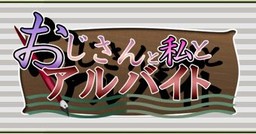 おじさんと私と
アルバイト